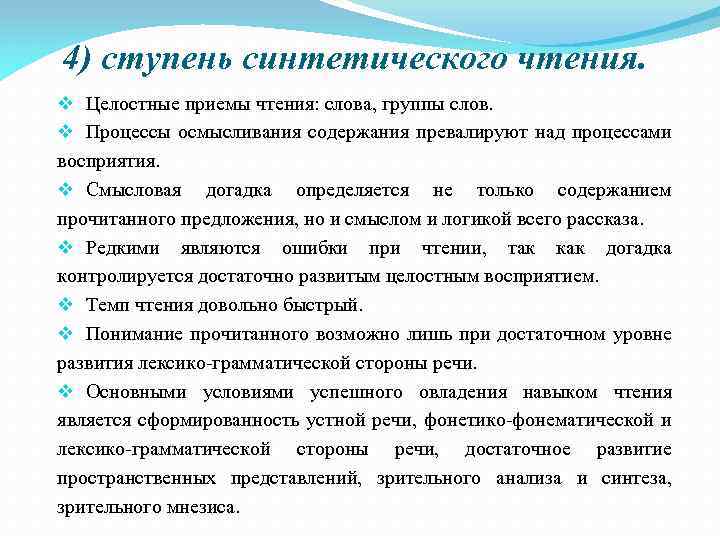 4) ступень синтетического чтения.

❖ Целостные приемы чтения: слова, группы слов.

❖ Процессы осмысливания содержания превалируют над процессами восприятия.

❖ Смысловая догадка определяется не только содержанием прочитанного предложения, но и смыслом и логикой всего рассказа.

❖ Редкими являются ошибки при чтении, так как догадка контролируется достаточно развитым целостным восприятием.

❖ Темп чтения довольно быстрый.

❖ Понимание прочитанного возможно лишь при достаточном уровне развития лексико-грамматической стороны речи.

❖ Основными условиями успешного овладения навыком чтения является сформированность устной речи, фонетико-фонематической и лексико-грамматической стороны речи, достаточное развитие пространственных представлений, зрительного анализа и синтеза, зрительного мнезиса.